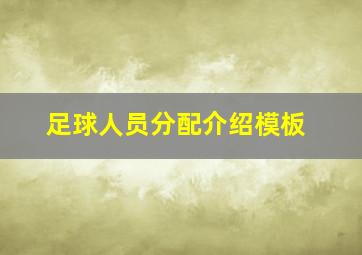 足球人员分配介绍模板